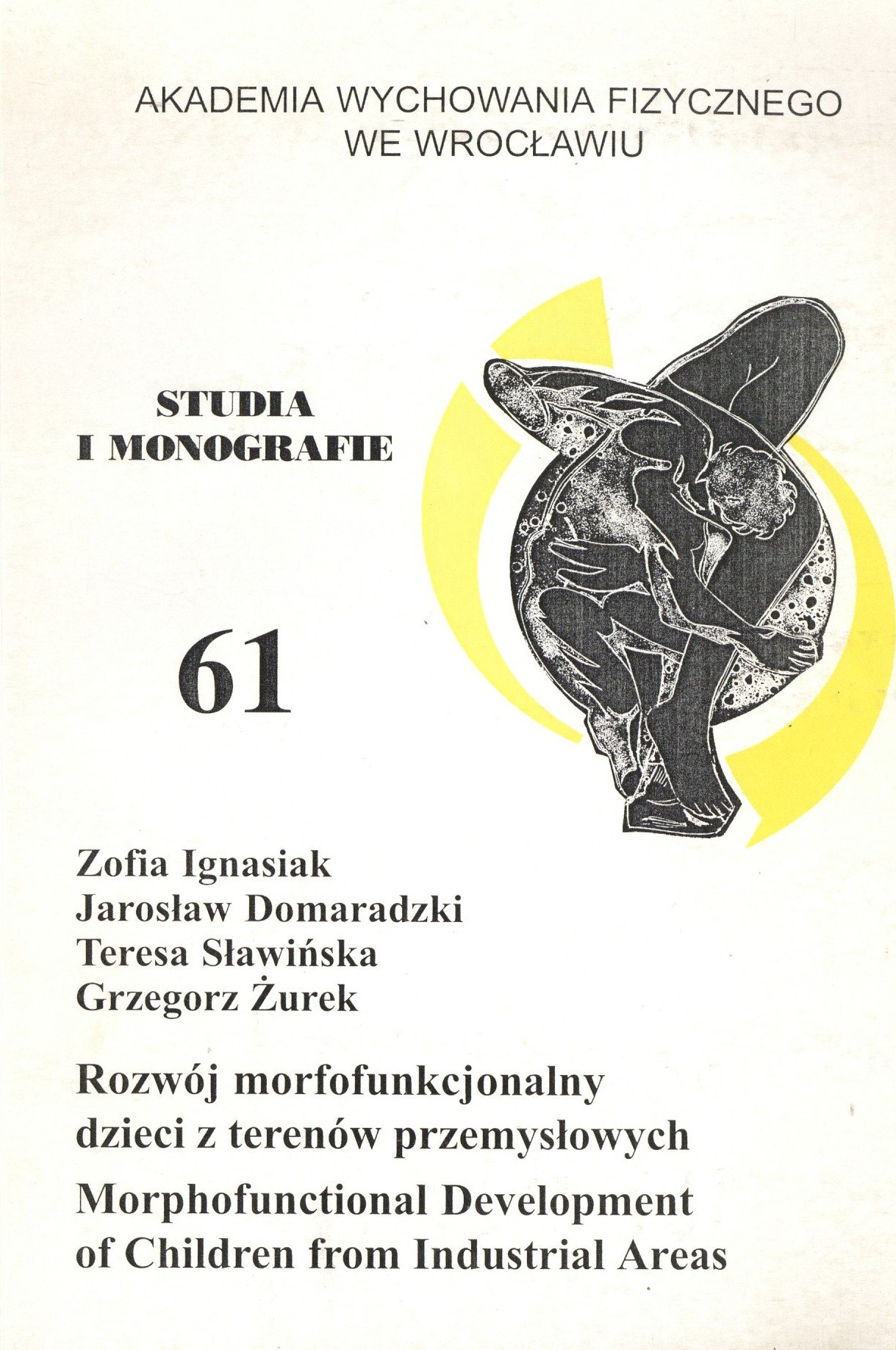 AKADEMIA WYCHOWANIA FIZYCZNEGO
WE WROCŁAWIU

STUDIA
I MONOGRAFIE

61

Zofia Ignasiak
Jarosław Domaradzki
Teresa Sławińska
Grzegorz Żurek

Rozwój morfofunkcjonalny dzieci z terenów przemysłowych

Morphofunctional Development of Children from Industrial Areas